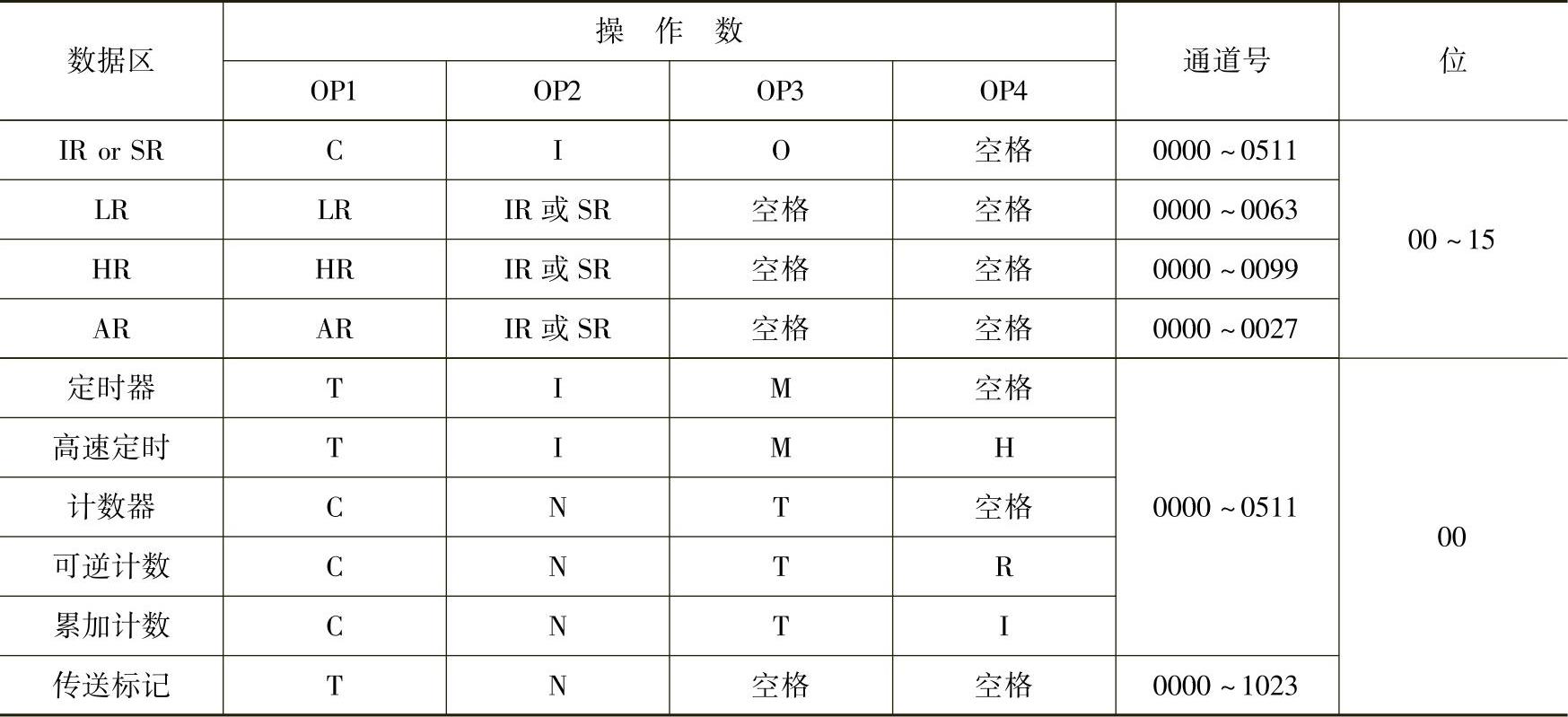 | 数据区 | 操作数 OP1 | 操作数 OP2 | 操作数 OP3 | 操作数 OP4 | 通道号 | 位 |
|---|---|---|---|---|---|---|
| IR or SR | C | I | O | 空格 | 0000 ~ 0511 | 00 ~ 15 |
| LR | LR | IR 或 SR | 空格 | 空格 | 0000 ~ 0063 | 00 ~ 15 |
| HR | HR | IR 或 SR | 空格 | 空格 | 0000 ~ 0099 | 00 ~ 15 |
| AR | AR | IR 或 SR | 空格 | 空格 | 0000 ~ 0027 | 00 ~ 15 |
| 定时器 | T | I | M | 空格 | 0000 ~ 0511 | 00 |
| 高速定时 | T | I | M | H | 0000 ~ 0511 | 00 |
| 计数器 | C | N | T | 空格 | 0000 ~ 0511 | 00 |
| 可逆计数 | C | N | T | R | 0000 ~ 0511 | 00 |
| 累加计数 | C | N | T | I | 0000 ~ 0511 | 00 |
| 传送标记 | T | N | 空格 | 空格 | 0000 ~ 1023 | 00 |